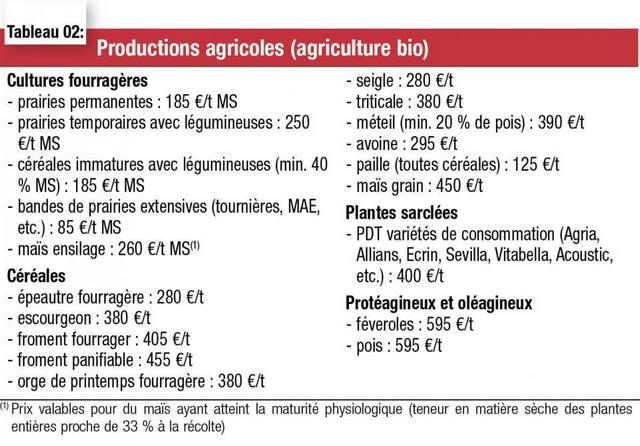 Tableau 02:
Productions agricoles (agriculture bio)

Cultures fourragères
- prairies permanentes : 185 €/t MS
- prairies temporaires avec légumineuses : 250 €/t MS
- céréales immatures avec légumineuses (min. 40 % MS) : 185 €/t MS
- bandes de prairies extensives (tournières, MAE, etc.) : 85 €/t MS
- maïs ensilage : 260 €/t MS$^{(1)}$

Céréales
- épeautre fourragère : 280 €/t
- escourgeon : 380 €/t
- froment fourrager : 405 €/t
- froment panifiable : 455 €/t
- orge de printemps fourragère : 380 €/t
- seigle : 280 €/t
- triticale : 380 €/t
- méteil (min. 20 % de pois) : 390 €/t
- avoine : 295 €/t
- paille (toutes céréales) : 125 €/t
- maïs grain : 450 €/t

Plantes sarclées
- PDT variétés de consommation (Agria, Allians, Ecrin, Sevilla, Vitabella, Acoustic, etc.) : 400 €/t

Protéagineux et oléagineux
- féveroles : 595 €/t
- pois : 595 €/t

$^{(1)}$ Prix valables pour du maïs ayant atteint la maturité physiologique (teneur en matière sèche des plantes entières proche de 33 % à la récolte)